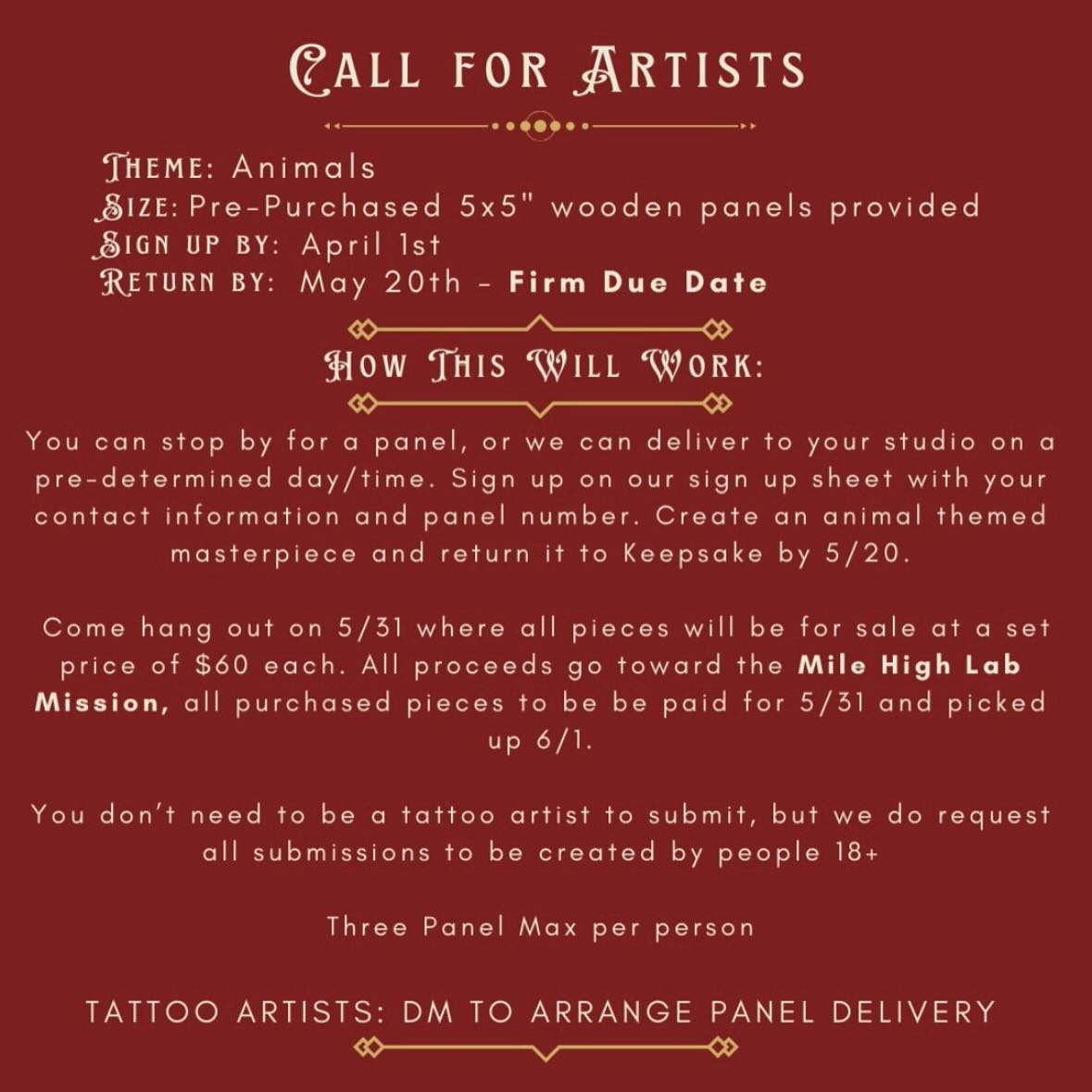 CALL FOR ARTISTS

THEME: Animals
SIZE: Pre-Purchased 5x5" wooden panels provided
SIGN UP BY: April 1st
RETURN BY: May 20th - Firm Due Date

HOW THIS WILL WORK:

You can stop by for a panel, or we can deliver to your studio on a pre-determined day/time. Sign up on our sign up sheet with your contact information and panel number. Create an animal themed masterpiece and return it to Keepsake by 5/20.

Come hang out on 5/31 where all pieces will be for sale at a set price of $60 each. All proceeds go toward the Mile High Lab Mission, all purchased pieces to be be paid for 5/31 and picked up 6/1.

You don't need to be a tattoo artist to submit, but we do request all submissions to be created by people 18+

Three Panel Max per person

TATTOO ARTISTS: DM TO ARRANGE PANEL DELIVERY